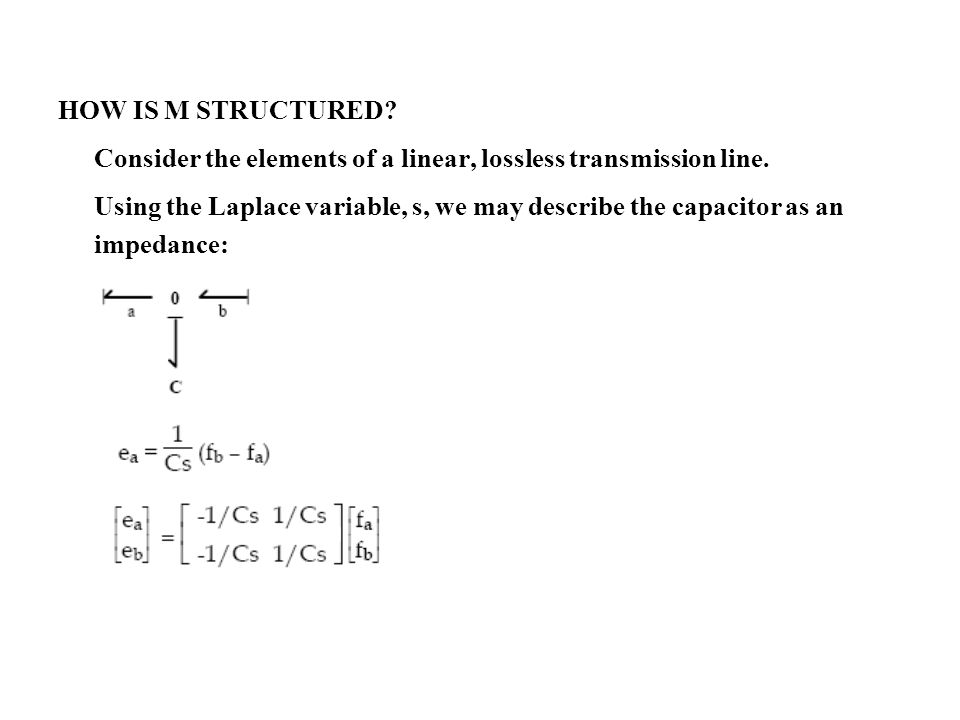 HOW IS M STRUCTURED?

Consider the elements of a linear, lossless transmission line.

Using the Laplace variable, s, we may describe the capacitor as an impedance:

a 0 b

C

$e_a = \frac{1}{Cs}(f_b - f_a)$

$\begin{bmatrix} e_a \\ e_b \end{bmatrix} = \begin{bmatrix} -1/Cs & 1/Cs \\ -1/Cs & 1/Cs \end{bmatrix} \begin{bmatrix} f_a \\ f_b \end{bmatrix}$